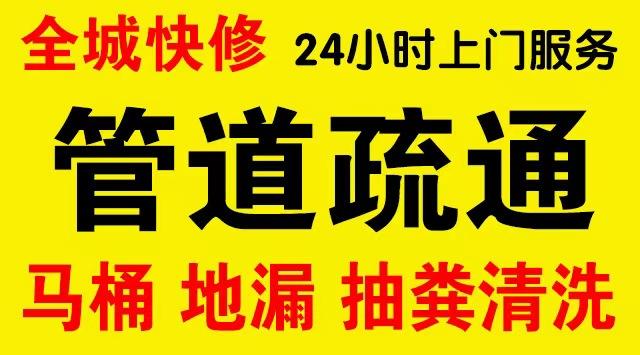 全城快修 24小时上门服务

管道疏通

马桶 地漏 抽粪清洗